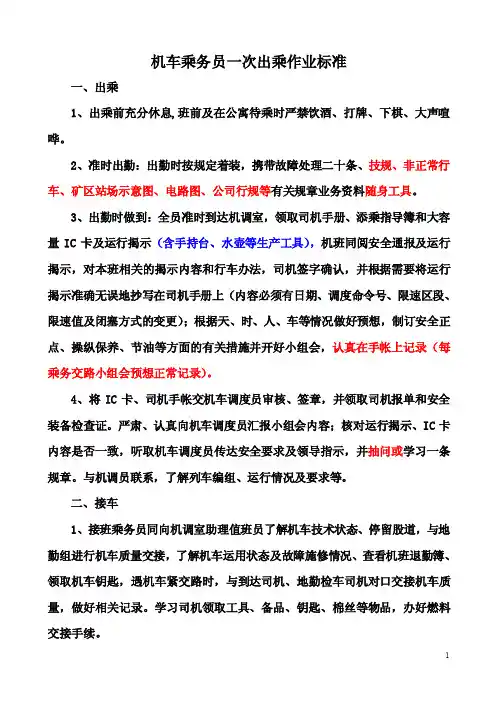 机车乘务员一次出乘作业标准

一、出乘

1、出乘前充分休息，班前及在公寓待乘时严禁饮酒、打牌、下棋、大声喧哗。

2、准时出勤：出勤时按规定着装，携带故障处理二十条、技规、非正常行车、矿区站场示意图、电路图、公司行规等有关规章业务资料随身工具。

3、出勤时做到：全员准时到达机调室，领取司机手册、添乘指导簿和大容量 IC 卡及运行揭示（含手持台、水壶等生产工具），机班同阅安全通报及运行揭示，对本班相关的揭示内容和行车办法，司机签字确认，并根据需要将运行揭示准确无误地抄写在司机手册上（内容必须有日期、调度命令号、限速区段、限速值及闭塞方式的变更）；根据天、时、人、车等情况做好预想，制订安全正点、操纵保养、节油等方面的有关措施并开好小组会，认真在手帐上记录（每乘务交路小组会预想正常记录）。

4、将 IC 卡、司机手帐交机车调度员审核、签章，并领取司机报单和安全装备检查证。严肃、认真向机车调度员汇报小组会内容；核对运行揭示、IC 卡内容是否一致，听取机车调度员传达安全要求及领导指示，并抽问或学习一条规章。与机调员联系，了解列车编组、运行情况及要求等。

二、接车

1、接班乘务员同向机调室助理值班员了解机车技术状态、停留股道，与地勤组进行机车质量交接，了解机车运用状态及故障施修情况、查看机班退勤簿、领取机车钥匙，遇机车紧交路时，与到达司机、地勤检车司机对口交接机车质量，做好相关记录。学习司机领取工具、备品、钥匙、棉丝等物品，办好燃料交接手续。

1